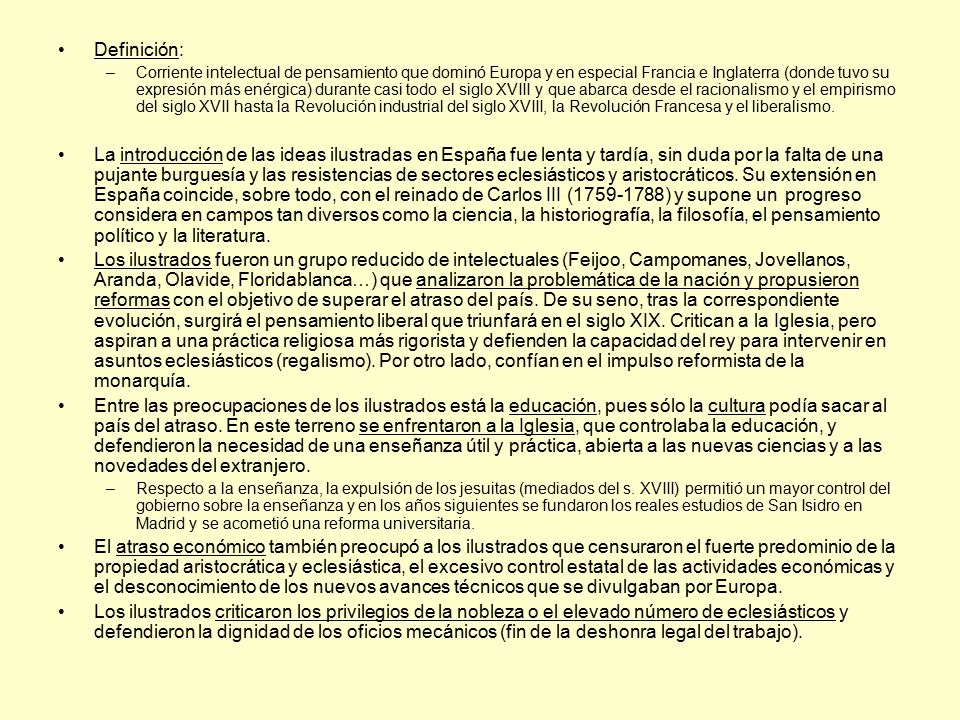 • Definición:

– Corriente intelectual de pensamiento que dominó Europa y en especial Francia e Inglaterra (donde tuvo su expresión más enérgica) durante casi todo el siglo XVIII y que abarca desde el racionalismo y el empirismo del siglo XVII hasta la Revolución industrial del siglo XVIII, la Revolución Francesa y el liberalismo.

• La introducción de las ideas ilustradas en España fue lenta y tardía, sin duda por la falta de una pujante burguesía y las resistencias de sectores eclesiásticos y aristocráticos. Su extensión en España coincide, sobre todo, con el reinado de Carlos III (1759-1788) y supone un progreso considera en campos tan diversos como la ciencia, la historiografía, la filosofía, el pensamiento político y la literatura.

• Los ilustrados fueron un grupo reducido de intelectuales (Feijoo, Campomanes, Jovellanos, Aranda, Olavide, Floridablanca…) que analizaron la problemática de la nación y propusieron reformas con el objetivo de superar el atraso del país. De su seno, tras la correspondiente evolución, surgirá el pensamiento liberal que triunfará en el siglo XIX. Critican a la Iglesia, pero aspiran a una práctica religiosa más rigorista y defienden la capacidad del rey para intervenir en asuntos eclesiásticos (regalismo). Por otro lado, confían en el impulso reformista de la monarquía.

• Entre las preocupaciones de los ilustrados está la educación, pues sólo la cultura podía sacar al país del atraso. En este terreno se enfrentaron a la Iglesia, que controlaba la educación, y defendieron la necesidad de una enseñanza útil y práctica, abierta a las nuevas ciencias y a las novedades del extranjero.

– Respecto a la enseñanza, la expulsión de los jesuitas (mediados del s. XVIII) permitió un mayor control del gobierno sobre la enseñanza y en los años siguientes se fundaron los reales estudios de San Isidro en Madrid y se acometió una reforma universitaria.

• El atraso económico también preocupó a los ilustrados que censuraron el fuerte predominio de la propiedad aristocrática y eclesiástica, el excesivo control estatal de las actividades económicas y el desconocimiento de los nuevos avances técnicos que se divulgaban por Europa.

• Los ilustrados criticaron los privilegios de la nobleza o el elevado número de eclesiásticos y defendieron la dignidad de los oficios mecánicos (fin de la deshonra legal del trabajo).